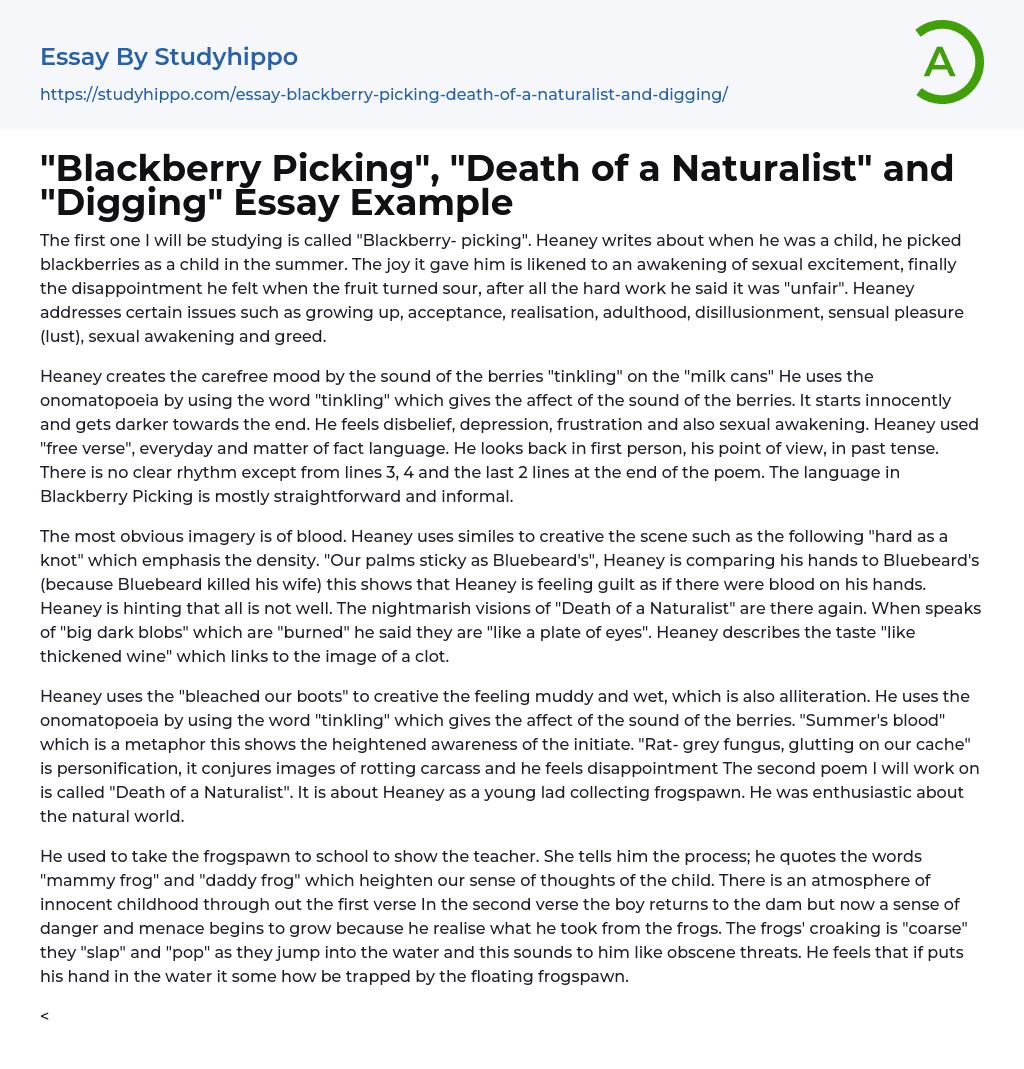 Essay By Studyhippo
https://studyhippo.com/essay-blackberry-picking-death-of-a-naturalist-and-digging/

A

"Blackberry Picking", "Death of a Naturalist" and "Digging" Essay Example

The first one I will be studying is called "Blackberry- picking". Heaney writes about when he was a child, he picked blackberries as a child in the summer. The joy it gave him is likened to an awakening of sexual excitement, finally the disappointment he felt when the fruit turned sour, after all the hard work he said it was "unfair". Heaney addresses certain issues such as growing up, acceptance, realisation, adulthood, disillusionment, sensual pleasure (lust), sexual awakening and greed.

Heaney creates the carefree mood by the sound of the berries "tinkling" on the "milk cans" He uses the onomatopoeia by using the word "tinkling" which gives the affect of the sound of the berries. It starts innocently and gets darker towards the end. He feels disbelief, depression, frustration and also sexual awakening. Heaney used "free verse", everyday and matter of fact language. He looks back in first person, his point of view, in past tense. There is no clear rhythm except from lines 3, 4 and the last 2 lines at the end of the poem. The language in Blackberry Picking is mostly straightforward and informal.

The most obvious imagery is of blood. Heaney uses similes to creative the scene such as the following "hard as a knot" which emphasis the density. "Our palms sticky as Bluebeard's", Heaney is comparing his hands to Bluebeard's (because Bluebeard killed his wife) this shows that Heaney is feeling guilt as if there were blood on his hands. Heaney is hinting that all is not well. The nightmarish visions of "Death of a Naturalist" are there again. When speaks of "big dark blobs" which are "burned" he said they are "like a plate of eyes". Heaney describes the taste "like thickened wine" which links to the image of a clot.

Heaney uses the "bleached our boots" to creative the feeling muddy and wet, which is also alliteration. He uses the onomatopoeia by using the word "tinkling" which gives the affect of the sound of the berries. "Summer's blood" which is a metaphor this shows the heightened awareness of the initiate. "Rat- grey fungus, glutting on our cache" is personification, it conjures images of rotting carcass and he feels disappointment The second poem I will work on is called "Death of a Naturalist". It is about Heaney as a young lad collecting frogspawn. He was enthusiastic about the natural world.

He used to take the frogspawn to school to show the teacher. She tells him the process; he quotes the words "mammy frog" and "daddy frog" which heighten our sense of thoughts of the child. There is an atmosphere of innocent childhood through out the first verse In the second verse the boy returns to the dam but now a sense of danger and menace begins to grow because he realise what he took from the frogs. The frogs' croaking is "coarse" they "slap" and "pop" as they jump into the water and this sounds to him like obscene threats. He feels that if puts his hand in the water it some how be trapped by the floating frogspawn.

<